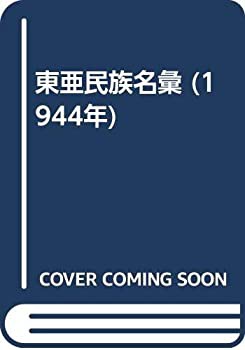 東亜民族名彙 (1944年)

COVER COMING SOON